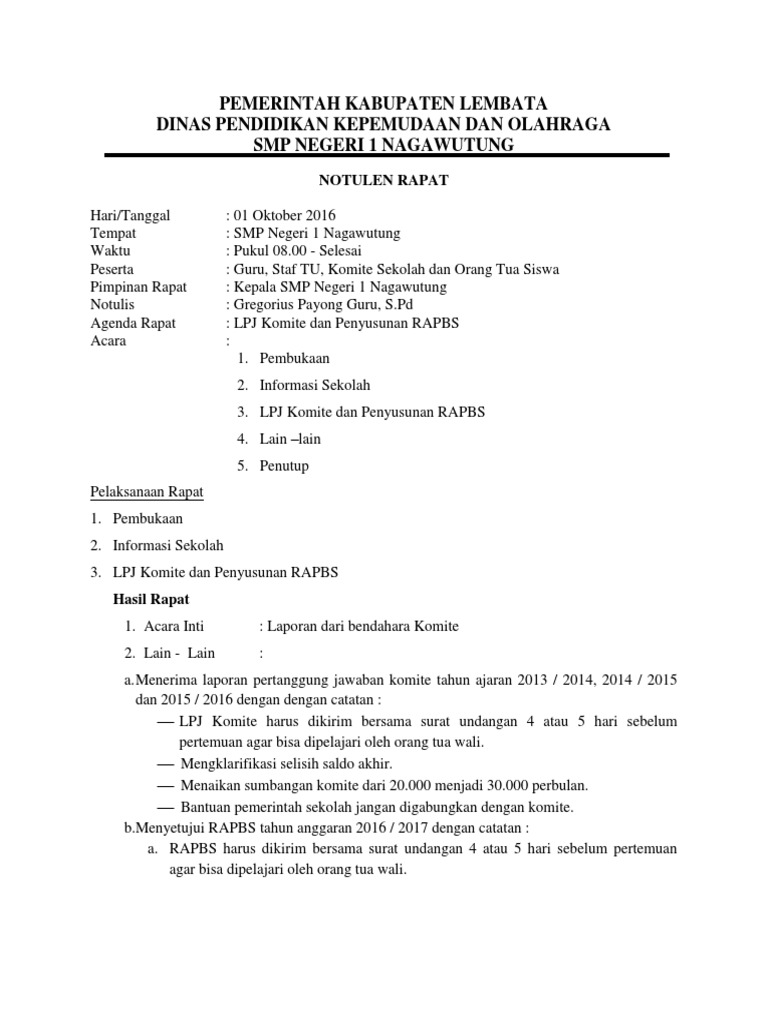 PEMERINTAH KABUPATEN LEMBATA
DINAS PENDIDIKAN KEPEMUDAAN DAN OLAHRAGA
SMP NEGERI 1 NAGAWUTUNG

NOTULEN RAPAT

Hari/Tanggal : 01 Oktober 2016
Tempat : SMP Negeri 1 Nagawutung
Waktu : Pukul 08.00 - Selesai
Peserta : Guru, Staf TU, Komite Sekolah dan Orang Tua Siswa
Pimpinan Rapat : Kepala SMP Negeri 1 Nagawutung
Notulis : Gregorius Payong Guru, S.Pd
Agenda Rapat : LPJ Komite dan Penyusunan RAPBS
Acara :
1. Pembukaan
2. Informasi Sekolah
3. LPJ Komite dan Penyusunan RAPBS
4. Lain –lain
5. Penutup

Pelaksanaan Rapat
1. Pembukaan
2. Informasi Sekolah
3. LPJ Komite dan Penyusunan RAPBS

Hasil Rapat
1. Acara Inti : Laporan dari bendahara Komite
2. Lain - Lain :

a.Menerima laporan pertanggung jawaban komite tahun ajaran 2013 / 2014, 2014 / 2015 dan 2015 / 2016 dengan dengan catatan :
— LPJ Komite harus dikirim bersama surat undangan 4 atau 5 hari sebelum pertemuan agar bisa dipelajari oleh orang tua wali.
— Mengklarifikasi selisih saldo akhir.
— Menaikan sumbangan komite dari 20.000 menjadi 30.000 perbulan.
— Bantuan pemerintah sekolah jangan digabungkan dengan komite.
b.Menyetujui RAPBS tahun anggaran 2016 / 2017 dengan catatan :
a. RAPBS harus dikirim bersama surat undangan 4 atau 5 hari sebelum pertemuan agar bisa dipelajari oleh orang tua wali.